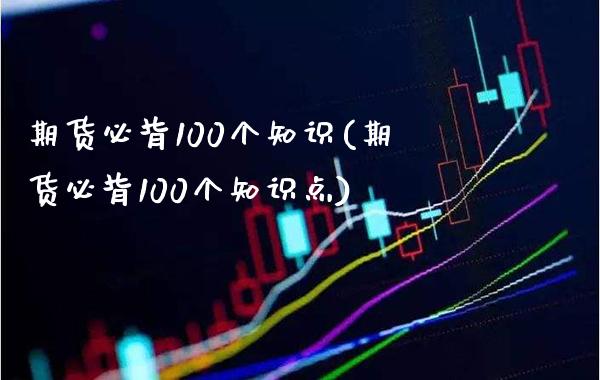 期货必背100个知识(期货必背100个知识点)